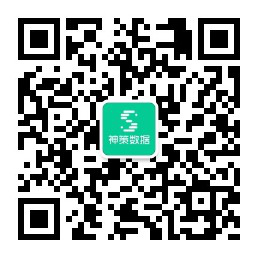 神策数据